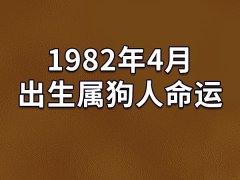 1982年4月
出生属狗人命运